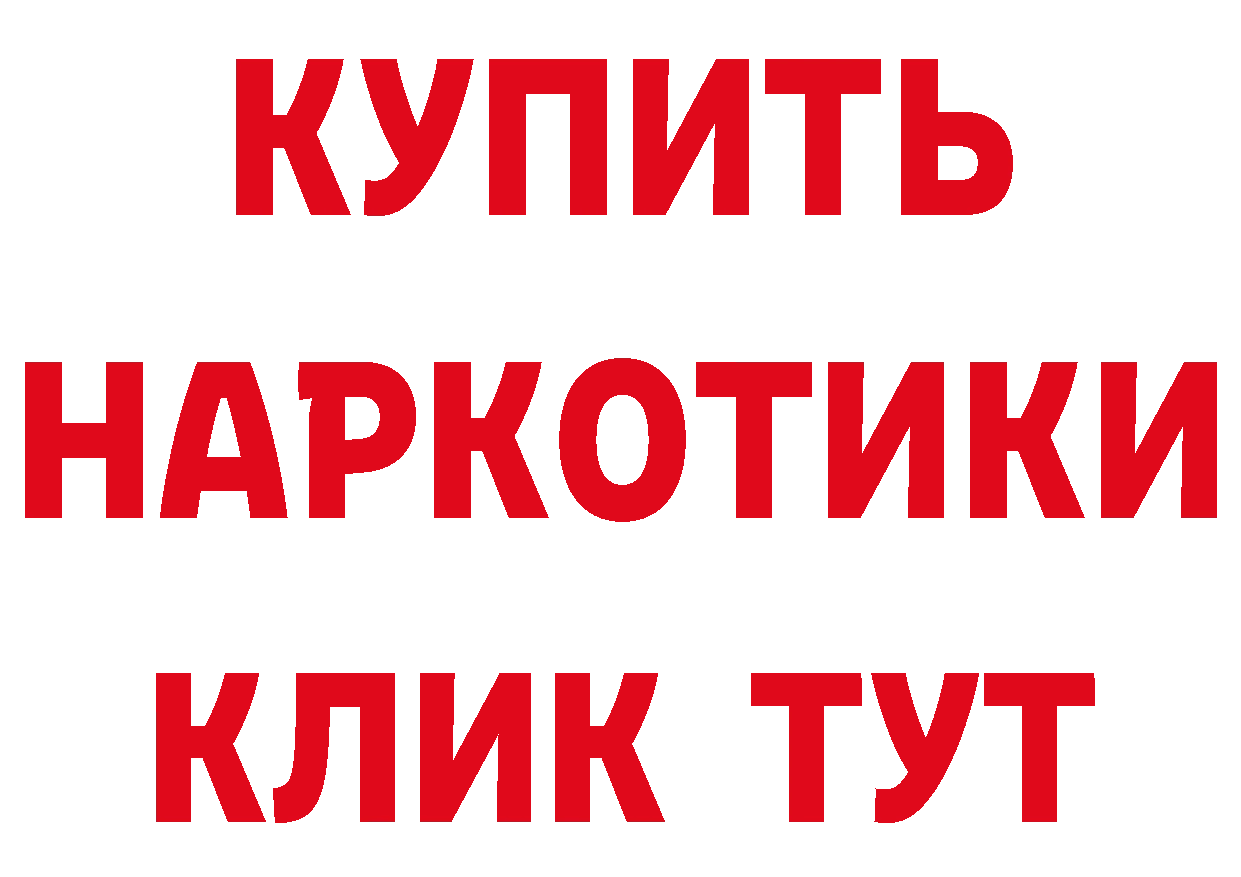 КУПИТЬ НАРКОТИКИ КЛИК ТУТ